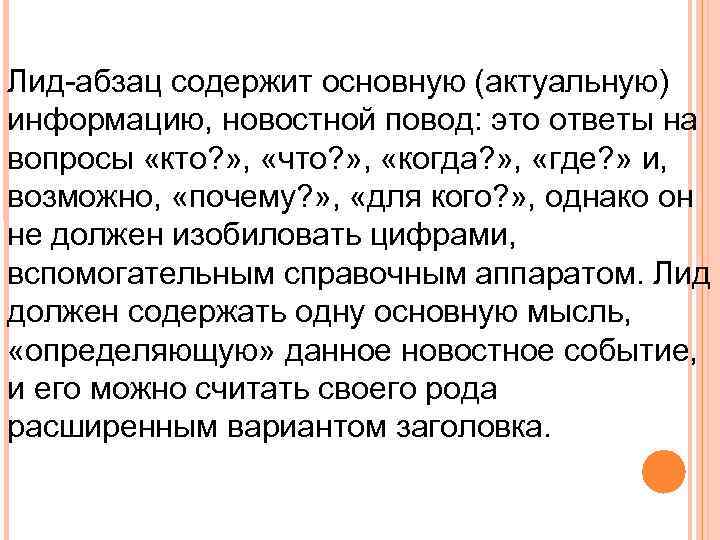 Лид-абзац содержит основную (актуальную) информацию, новостной повод: это ответы на вопросы «кто?», «что?», «когда?», «где?» и, возможно, «почему?», «для кого?», однако он не должен изобиловать цифрами, вспомогательным справочным аппаратом. Лид должен содержать одну основную мысль, «определяющую» данное новостное событие, и его можно считать своего рода расширенным вариантом заголовка.